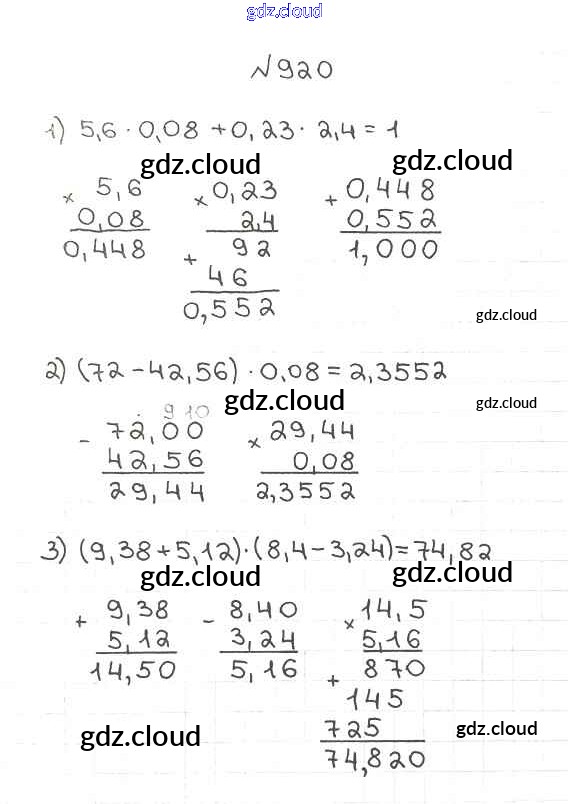 gdz.cloud

№920

1) $5,6 \cdot 0,08 + 0,23 \cdot 2,4 = 1$

gdz.cloud gdz.cloud

$\times$ 5,6
0,08
0,448

$\times$ 0,23
2,4
$+$ 92
46
0,552

$+$ 0,448
0,552
1,000

gdz.cloud

2) $(72 - 42,56) \cdot 0,08 = 2,3552$

gdz.cloud gdz.cloud

9 10
$-$ 72,00
42,56
29,44

$\times$ 29,44
0,08
2,3552

3) $(9,38 + 5,12) \cdot (8,4 - 3,24) = 74,82$

gdz.cloud gdz.cloud

$+$ 9,38
5,12
14,50

$-$ 8,40
3,24
5,16

$\times$ 14,5
5,16
$+$ 870
145
725
74,820

gdz.cloud gdz.cloud